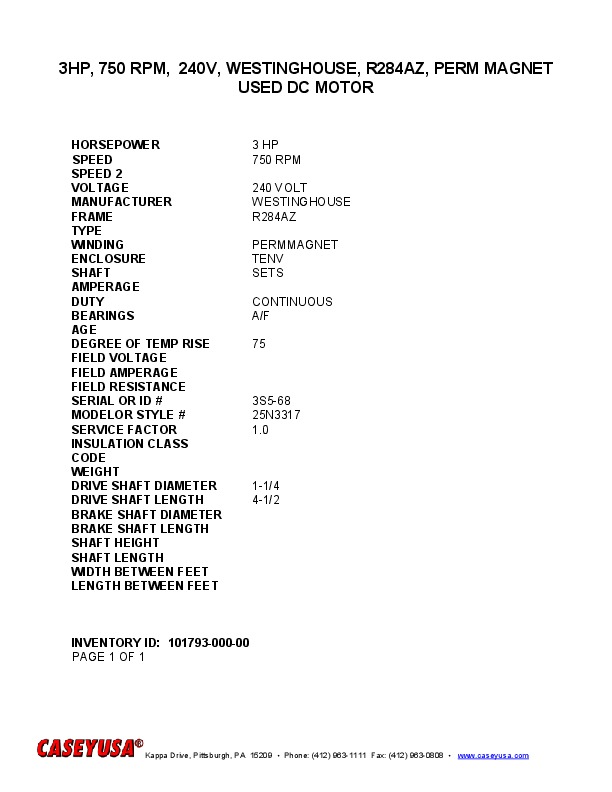 3HP, 750 RPM, 240V, WESTINGHOUSE, R284AZ, PERM MAGNET
USED DC MOTOR

| | |
|---|---|
| HORSEPOWER | 3 HP |
| SPEED | 750 RPM |
| SPEED 2 | |
| VOLTAGE | 240 VOLT |
| MANUFACTURER | WESTINGHOUSE |
| FRAME | R284AZ |
| TYPE | |
| WINDING | PERMMAGNET |
| ENCLOSURE | TENV |
| SHAFT | SETS |
| AMPERAGE | |
| DUTY | CONTINUOUS |
| BEARINGS | A/F |
| AGE | |
| DEGREE OF TEMP RISE | 75 |
| FIELD VOLTAGE | |
| FIELD AMPERAGE | |
| FIELD RESISTANCE | |
| SERIAL OR ID # | 3S5-68 |
| MODELOR STYLE # | 25N3317 |
| SERVICE FACTOR | 1.0 |
| INSULATION CLASS | |
| CODE | |
| WEIGHT | |
| DRIVE SHAFT DIAMETER | 1-1/4 |
| DRIVE SHAFT LENGTH | 4-1/2 |
| BRAKE SHAFT DIAMETER | |
| BRAKE SHAFT LENGTH | |
| SHAFT HEIGHT | |
| SHAFT LENGTH | |
| WIDTH BETWEEN FEET | |
| LENGTH BETWEEN FEET | |

INVENTORY ID: 101793-000-00
PAGE 1 OF 1

CASEYUSA® Kappa Drive, Pittsburgh, PA 15209 • Phone: (412) 963-1111 Fax: (412) 963-0808 • www.caseyusa.com